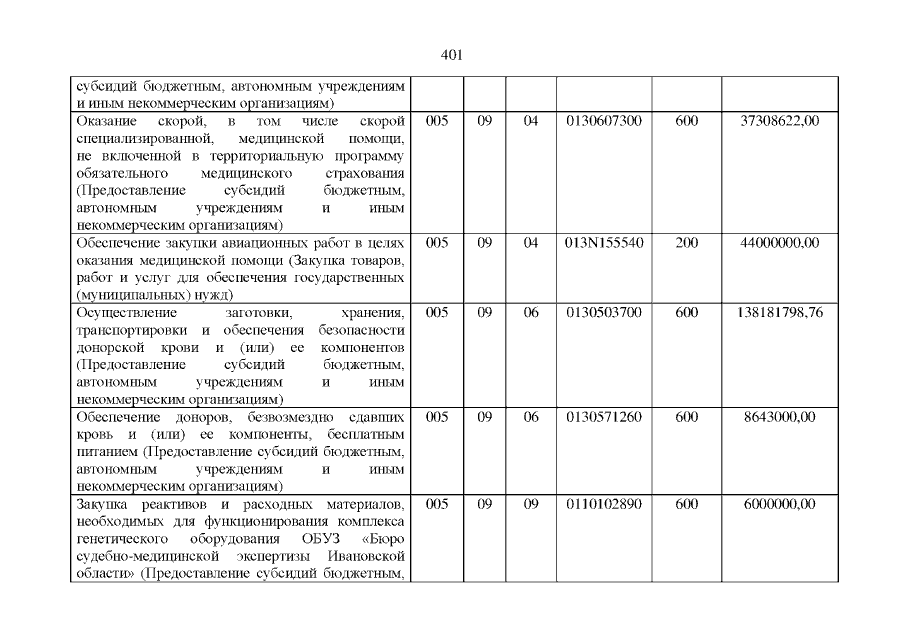 401

| | | | | | | |
|---|---|---|---|---|---|---|
| субсидий бюджетным, автономным учреждениям и иным некоммерческим организациям) | | | | | | |
| Оказание скорой, в том числе скорой специализированной, медицинской помощи, не включенной в территориальную программу обязательного медицинского страхования (Предоставление субсидий бюджетным, автономным учреждениям и иным некоммерческим организациям) | 005 | 09 | 04 | 0130607300 | 600 | 37308622,00 |
| Обеспечение закупки авиационных работ в целях оказания медицинской помощи (Закупка товаров, работ и услуг для обеспечения государственных (муниципальных) нужд) | 005 | 09 | 04 | 013N155540 | 200 | 44000000,00 |
| Осуществление заготовки, хранения, транспортировки и обеспечения безопасности донорской крови и (или) ее компонентов (Предоставление субсидий бюджетным, автономным учреждениям и иным некоммерческим организациям) | 005 | 09 | 06 | 0130503700 | 600 | 138181798,76 |
| Обеспечение доноров, безвозмездно сдавших кровь и (или) ее компоненты, бесплатным питанием (Предоставление субсидий бюджетным, автономным учреждениям и иным некоммерческим организациям) | 005 | 09 | 06 | 0130571260 | 600 | 8643000,00 |
| Закупка реактивов и расходных материалов, необходимых для функционирования комплекса генетического оборудования ОБУЗ «Бюро судебно-медицинской экспертизы Ивановской области» (Предоставление субсидий бюджетным, | 005 | 09 | 09 | 0110102890 | 600 | 6000000,00 |